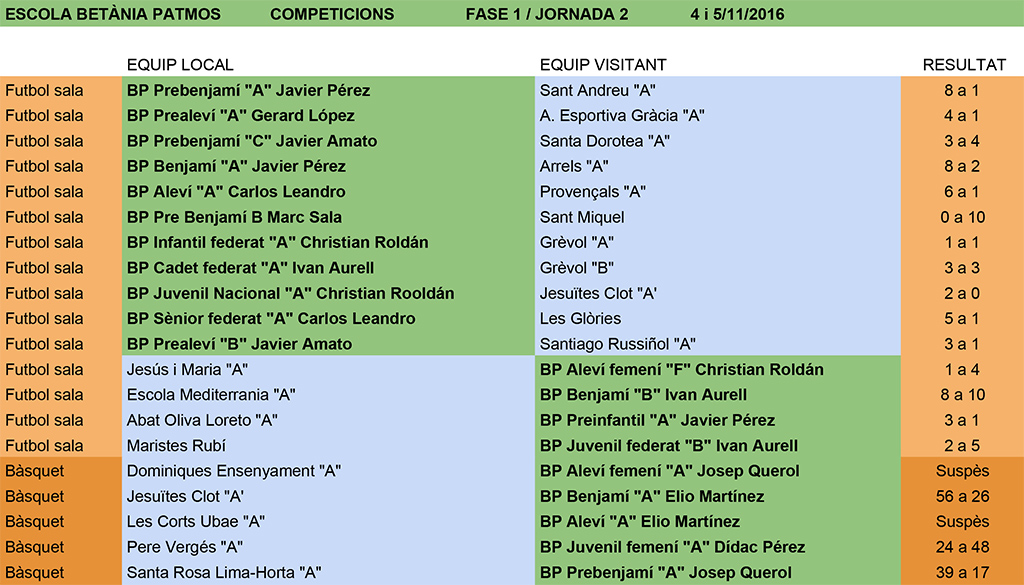 ESCOLA BETÀNIA PATMOS COMPETICIONS FASE 1 / JORNADA 2 4 i 5/11/2016

| | EQUIP LOCAL | EQUIP VISITANT | RESULTAT |
|---|---|---|---|
| Futbol sala | BP Prebenjamí "A" Javier Pérez | Sant Andreu "A" | 8 a 1 |
| Futbol sala | BP Prealeví "A" Gerard López | A. Esportiva Gràcia "A" | 4 a 1 |
| Futbol sala | BP Prebenjamí "C" Javier Amato | Santa Dorotea "A" | 3 a 4 |
| Futbol sala | BP Benjamí "A" Javier Pérez | Arrels "A" | 8 a 2 |
| Futbol sala | BP Aleví "A" Carlos Leandro | Provençals "A" | 6 a 1 |
| Futbol sala | BP Pre Benjamí B Marc Sala | Sant Miquel | 0 a 10 |
| Futbol sala | BP Infantil federat "A" Christian Roldán | Grèvol "A" | 1 a 1 |
| Futbol sala | BP Cadet federat "A" Ivan Aurell | Grèvol "B" | 3 a 3 |
| Futbol sala | BP Juvenil Nacional "A" Christian Rooldán | Jesuïtes Clot "A' | 2 a 0 |
| Futbol sala | BP Sènior federat "A" Carlos Leandro | Les Glòries | 5 a 1 |
| Futbol sala | BP Prealeví "B" Javier Amato | Santiago Russiñol "A" | 3 a 1 |
| Futbol sala | Jesús i Maria "A" | BP Aleví femení "F" Christian Roldán | 1 a 4 |
| Futbol sala | Escola Mediterrania "A" | BP Benjamí "B" Ivan Aurell | 8 a 10 |
| Futbol sala | Abat Oliva Loreto "A" | BP Preinfantil "A" Javier Pérez | 3 a 1 |
| Futbol sala | Maristes Rubí | BP Juvenil federat "B" Ivan Aurell | 2 a 5 |
| Bàsquet | Dominiques Ensenyament "A" | BP Aleví femení "A" Josep Querol | Suspès |
| Bàsquet | Jesuïtes Clot "A' | BP Benjamí "A" Elio Martínez | 56 a 26 |
| Bàsquet | Les Corts Ubae "A" | BP Aleví "A" Elio Martínez | Suspès |
| Bàsquet | Pere Vergés "A" | BP Juvenil femení "A" Dídac Pérez | 24 a 48 |
| Bàsquet | Santa Rosa Lima-Horta "A" | BP Prebenjamí "A" Josep Querol | 39 a 17 |